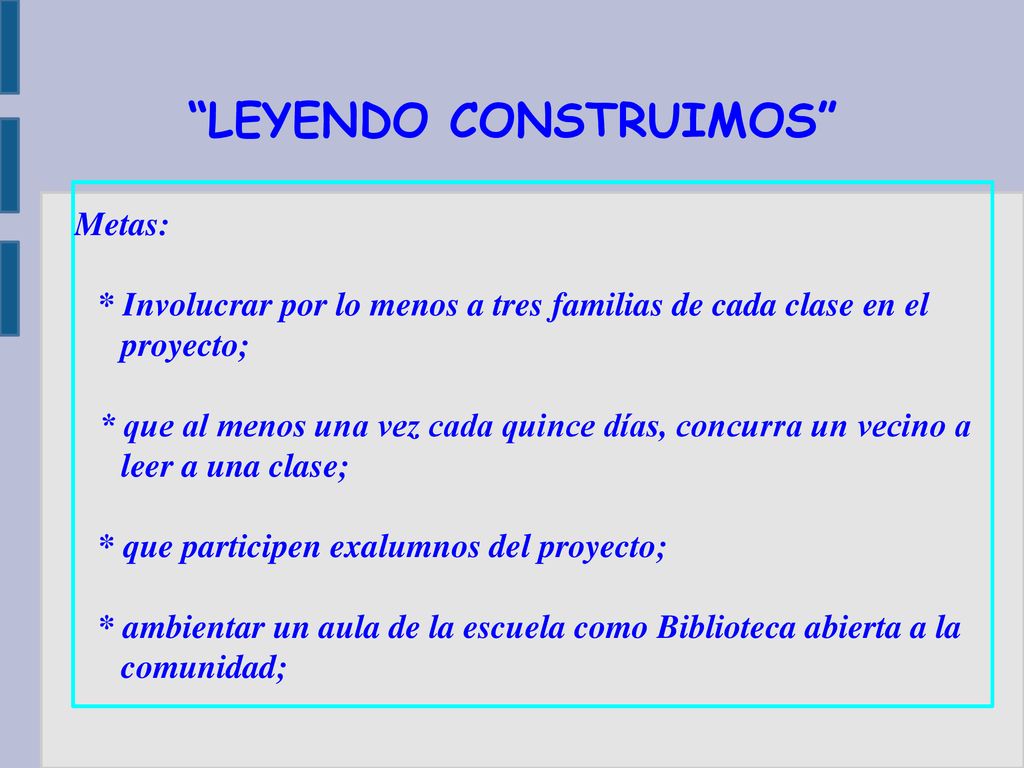 “LEYENDO CONSTRUIMOS”

Metas:

* Involucrar por lo menos a tres familias de cada clase en el proyecto;

* que al menos una vez cada quince días, concurra un vecino a leer a una clase;

* que participen exalumnos del proyecto;

* ambientar un aula de la escuela como Biblioteca abierta a la comunidad;